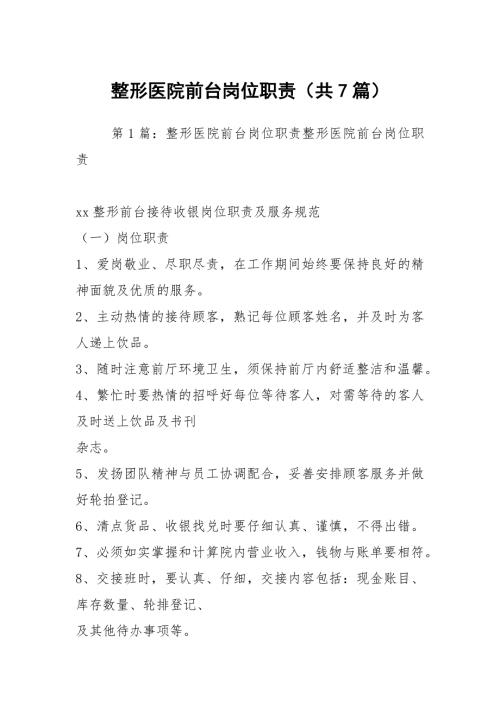 整形医院前台岗位职责（共7篇）

第1篇：整形医院前台岗位职责整形医院前台岗位职责

xx整形前台接待收银岗位职责及服务规范
（一）岗位职责
1、爱岗敬业、尽职尽责，在工作期间始终要保持良好的精神面貌及优质的服务。
2、主动热情的接待顾客，熟记每位顾客姓名，并及时为客人递上饮品。
3、随时注意前厅环境卫生，须保持前厅内舒适整洁和温馨。
4、繁忙时要热情的招呼好每位等待客人，对需等待的客人及时送上饮品及书刊
杂志。
5、发扬团队精神与员工协调配合，妥善安排顾客服务并做好轮拍登记。
6、清点货品、收银找兑时要仔细认真、谨慎，不得出错。
7、必须如实掌握和计算院内营业收入，钱物与账单要相符。
8、交接班时，要认真、仔细，交接内容包括：现金账目、库存数量、轮排登记、
及其他待办事项等。